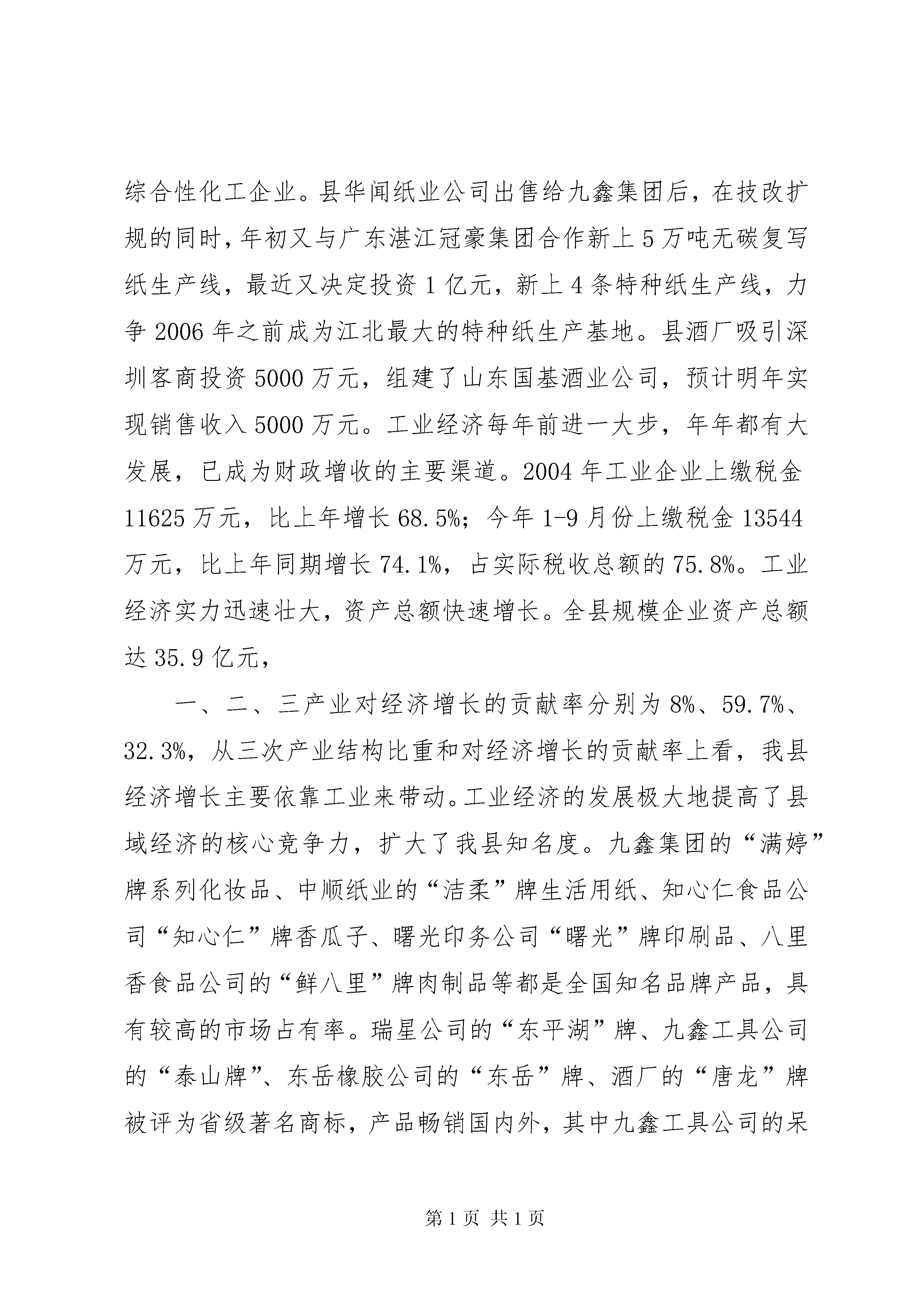 综合性化工企业。县华闻纸业公司出售给九鑫集团后，在技改扩规的同时，年初又与广东湛江冠豪集团合作新上 5 万吨无碳复写纸生产线，最近又决定投资 1 亿元，新上 4 条特种纸生产线，力争 2006 年之前成为江北最大的特种纸生产基地。县酒厂吸引深圳客商投资 5000 万元，组建了山东国基酒业公司，预计明年实现销售收入 5000 万元。工业经济每年前进一大步，年年都有大发展，已成为财政增收的主要渠道。2004 年工业企业上缴税金 11625 万元，比上年增长 68.5%；今年 1-9 月份上缴税金 13544 万元，比上年同期增长 74.1%，占实际税收总额的 75.8%。工业经济实力迅速壮大，资产总额快速增长。全县规模企业资产总额达 35.9 亿元，

一、二、三产业对经济增长的贡献率分别为 8%、59.7%、32.3%，从三次产业结构比重和对经济增长的贡献率上看，我县经济增长主要依靠工业来带动。工业经济的发展极大地提高了县域经济的核心竞争力，扩大了我县知名度。九鑫集团的“满婷”牌系列化妆品、中顺纸业的“洁柔”牌生活用纸、知心仁食品公司“知心仁”牌香瓜子、曙光印务公司“曙光”牌印刷品、八里香食品公司的“鲜八里”牌肉制品等都是全国知名品牌产品，具有较高的市场占有率。瑞星公司的“东平湖”牌、九鑫工具公司的“泰山牌”、东岳橡胶公司的“东岳”牌、酒厂的“唐龙”牌被评为省级著名商标，产品畅销国内外，其中九鑫工具公司的呆

第 1 页 共 1 页